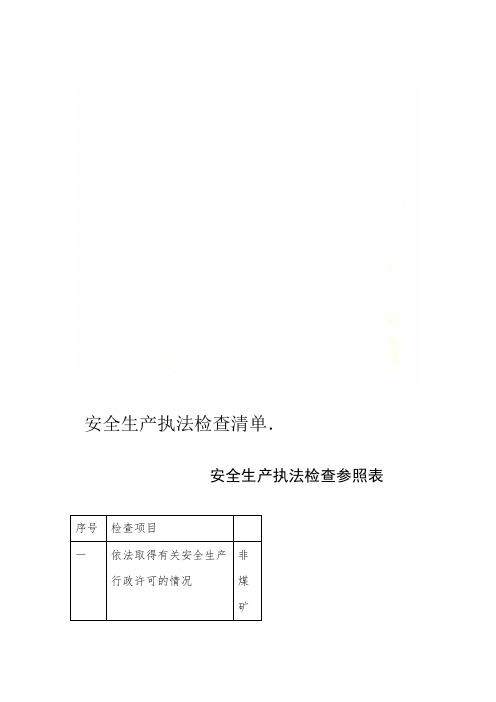 安全生产执法检查清单.

安全生产执法检查参照表

| 序号 | 检查项目 | |
|---|---|---|
| 一 | 依法取得有关安全生产行政许可的情况 | 非煤矿 |